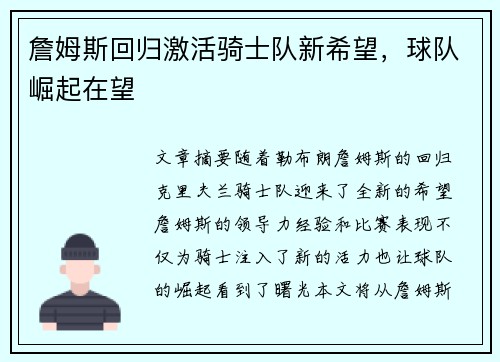 詹姆斯回归激活骑士队新希望，球队崛起在望

文章摘要随着勒布朗詹姆斯的回归克里夫兰骑士队迎来了全新的希望詹姆斯的领导力经验和比赛表现不仅为骑士注入了新的活力也让球队的崛起看到了曙光本文将从詹姆斯